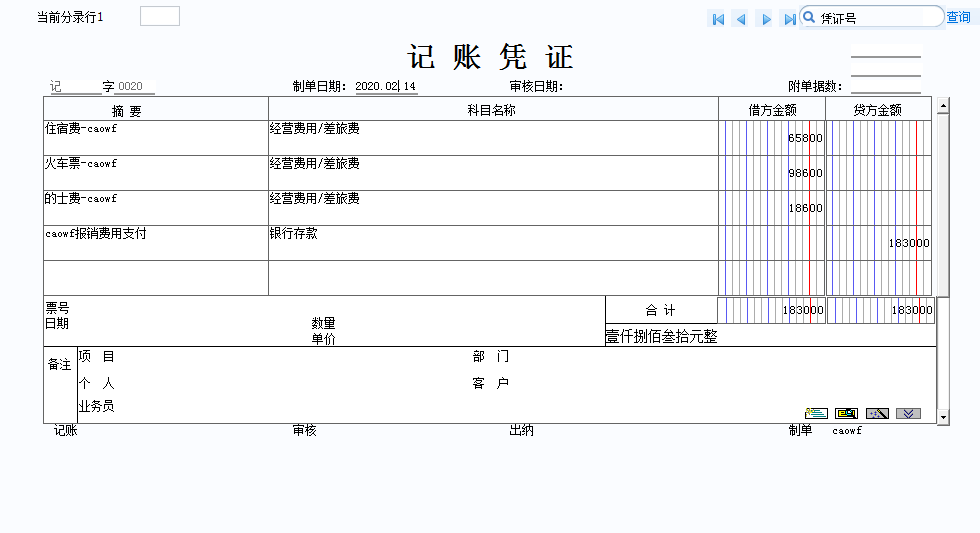 当前分录行1

凭证号 查询

记 账 凭 证

记 字 0020 制单日期: 2020.02.14 审核日期: 附单据数:

| 摘 要 | 科目名称 | 借方金额 | 贷方金额 |
|---|---|---|---|
| 住宿费-caowf | 经营费用/差旅费 | 65800 | |
| 火车票-caowf | 经营费用/差旅费 | 98600 | |
| 的士费-caowf | 经营费用/差旅费 | 18600 | |
| caowf报销费用支付 | 银行存款 | | 183000 |
| | | | |

票号
日期
数量
单价
合 计 183000 183000
壹仟捌佰叁拾元整

备注 项 目 部 门
个 人 客 户
业务员

记账 审核 出纳 制单 caowf